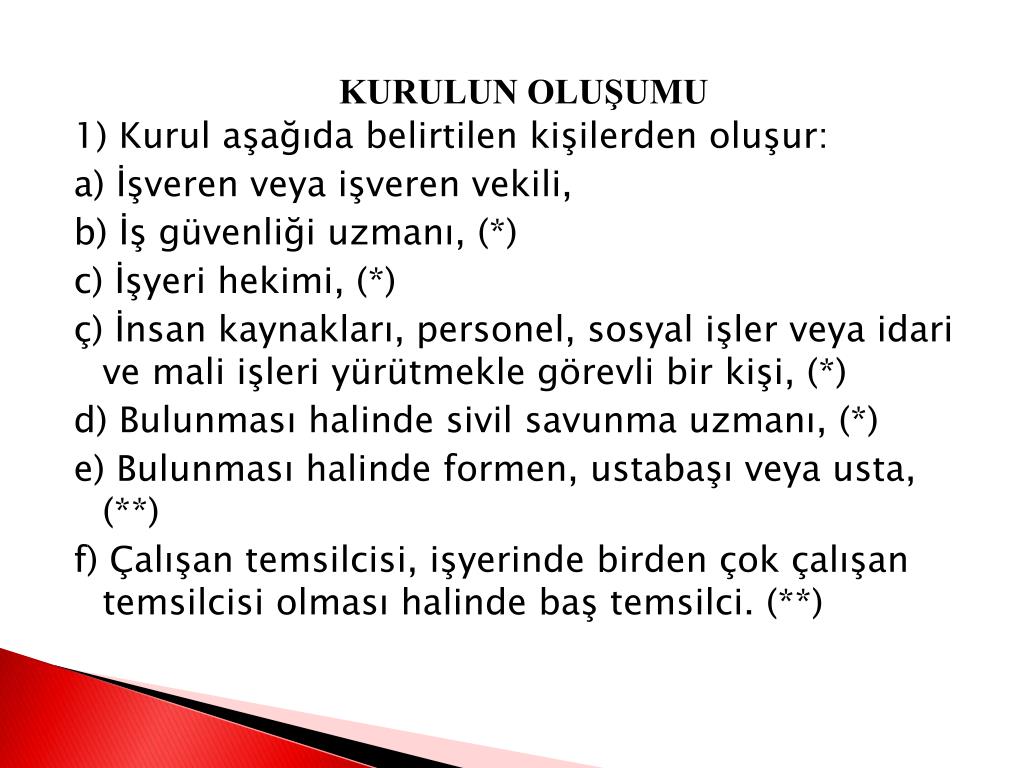 KURULUN OLUŞUMU

1) Kurul aşağıda belirtilen kişilerden oluşur:

a) İşveren veya işveren vekili,

b) İş güvenliği uzmanı, (*)

c) İşyeri hekimi, (*)

ç) İnsan kaynakları, personel, sosyal işler veya idari ve mali işleri yürütmekle görevli bir kişi, (*)

d) Bulunması halinde sivil savunma uzmanı, (*)

e) Bulunması halinde formen, ustabaşı veya usta, (**)

f) Çalışan temsilcisi, işyerinde birden çok çalışan temsilcisi olması halinde baş temsilci. (**)